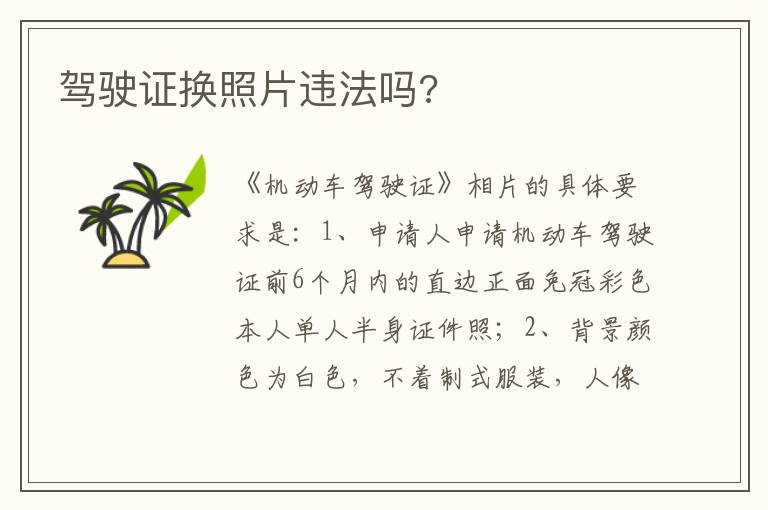 驾驶证换照片违法吗?

《机动车驾驶证》相片的具体要求是：1、申请人申请机动车驾驶证前6个月内的直边正面免冠彩色本人单人半身证件照；2、背景颜色为白色，不着制式服装，人像